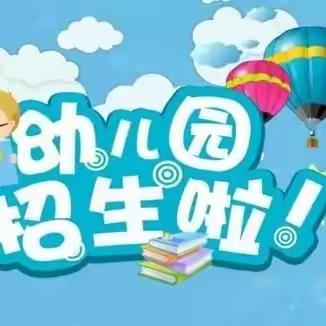 幼儿园
招生啦！